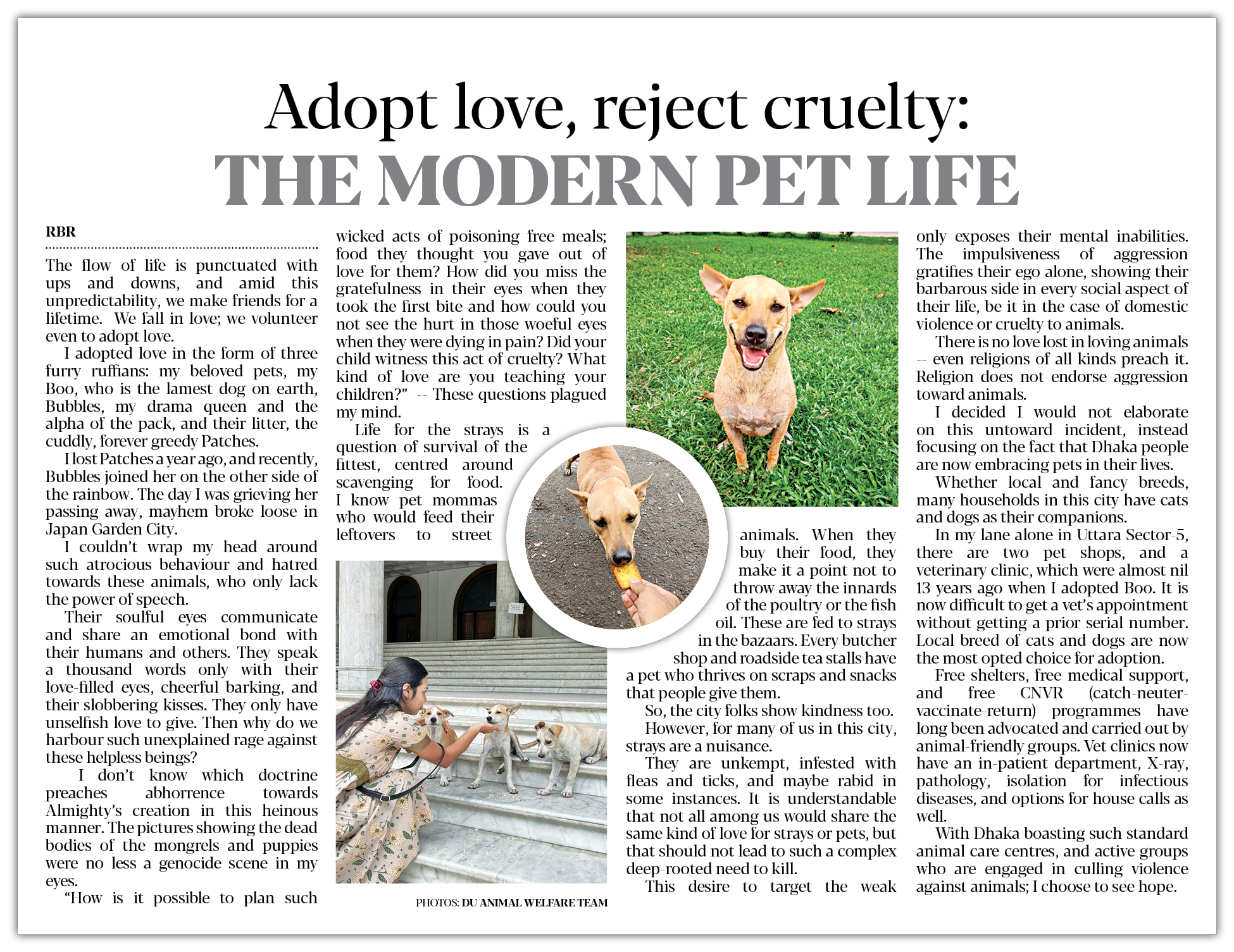 Adopt love, reject cruelty:
THE MODERN PET LIFE

RBR

The flow of life is punctuated with ups and downs, and amid this unpredictability, we make friends for a lifetime. We fall in love; we volunteer even to adopt love.

I adopted love in the form of three furry ruffians: my beloved pets, my Boo, who is the lamest dog on earth, Bubbles, my drama queen and the alpha of the pack, and their litter, the cuddly, forever greedy Patches.

I lost Patches a year ago, and recently, Bubbles joined her on the other side of the rainbow. The day I was grieving her passing away, mayhem broke loose in Japan Garden City.

I couldn't wrap my head around such atrocious behaviour and hatred towards these animals, who only lack the power of speech.

Their soulful eyes communicate and share an emotional bond with their humans and others. They speak a thousand words only with their love-filled eyes, cheerful barking, and their slobbering kisses. They only have unselfish love to give. Then why do we harbour such unexplained rage against these helpless beings?

I don't know which doctrine preaches abhorrence towards Almighty's creation in this heinous manner. The pictures showing the dead bodies of the mongrels and puppies were no less a genocide scene in my eyes.

"How is it possible to plan such wicked acts of poisoning free meals; food they thought you gave out of love for them? How did you miss the gratefulness in their eyes when they took the first bite and how could you not see the hurt in those woeful eyes when they were dying in pain? Did your child witness this act of cruelty? What kind of love are you teaching your children?" -- These questions plagued my mind.

Life for the strays is a question of survival of the fittest, centred around scavenging for food. I know pet mommas who would feed their leftovers to street animals. When they buy their food, they make it a point not to throw away the innards of the poultry or the fish oil. These are fed to strays in the bazaars. Every butcher shop and roadside tea stalls have a pet who thrives on scraps and snacks that people give them.

So, the city folks show kindness too.

However, for many of us in this city, strays are a nuisance.

They are unkempt, infested with fleas and ticks, and maybe rabid in some instances. It is understandable that not all among us would share the same kind of love for strays or pets, but that should not lead to such a complex deep-rooted need to kill.

This desire to target the weak only exposes their mental inabilities. The impulsiveness of aggression gratifies their ego alone, showing their barbarous side in every social aspect of their life, be it in the case of domestic violence or cruelty to animals.

There is no love lost in loving animals -- even religions of all kinds preach it. Religion does not endorse aggression toward animals.

I decided I would not elaborate on this untoward incident, instead focusing on the fact that Dhaka people are now embracing pets in their lives.

Whether local and fancy breeds, many households in this city have cats and dogs as their companions.

In my lane alone in Uttara Sector-5, there are two pet shops, and a veterinary clinic, which were almost nil 13 years ago when I adopted Boo. It is now difficult to get a vet's appointment without getting a prior serial number. Local breed of cats and dogs are now the most opted choice for adoption.

Free shelters, free medical support, and free CNVR (catch-neuter-vaccinate-return) programmes have long been advocated and carried out by animal-friendly groups. Vet clinics now have an in-patient department, X-ray, pathology, isolation for infectious diseases, and options for house calls as well.

With Dhaka boasting such standard animal care centres, and active groups who are engaged in culling violence against animals; I choose to see hope.

PHOTOS: DU ANIMAL WELFARE TEAM